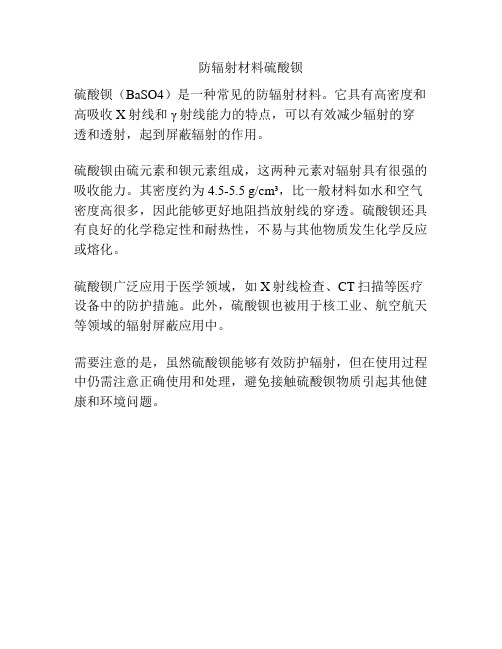 防辐射材料硫酸钡

硫酸钡（BaSO4）是一种常见的防辐射材料。它具有高密度和高吸收 X 射线和 γ 射线能力的特点，可以有效减少辐射的穿透和透射，起到屏蔽辐射的作用。

硫酸钡由硫元素和钡元素组成，这两种元素对辐射具有很强的吸收能力。其密度约为 4.5-5.5 g/cm³，比一般材料如水和空气密度高很多，因此能够更好地阻挡放射线的穿透。硫酸钡还具有良好的化学稳定性和耐热性，不易与其他物质发生化学反应或熔化。

硫酸钡广泛应用于医学领域，如 X 射线检查、CT 扫描等医疗设备中的防护措施。此外，硫酸钡也被用于核工业、航空航天等领域的辐射屏蔽应用中。

需要注意的是，虽然硫酸钡能够有效防护辐射，但在使用过程中仍需注意正确使用和处理，避免接触硫酸钡物质引起其他健康和环境问题。